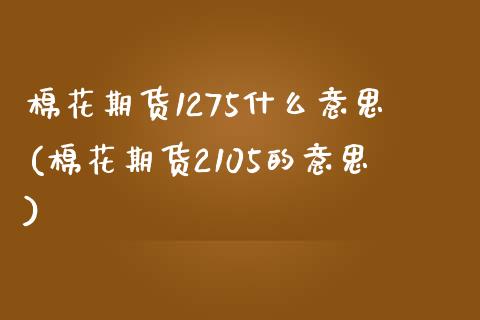 棉花期货1275什么意思(棉花期货2105的意思)